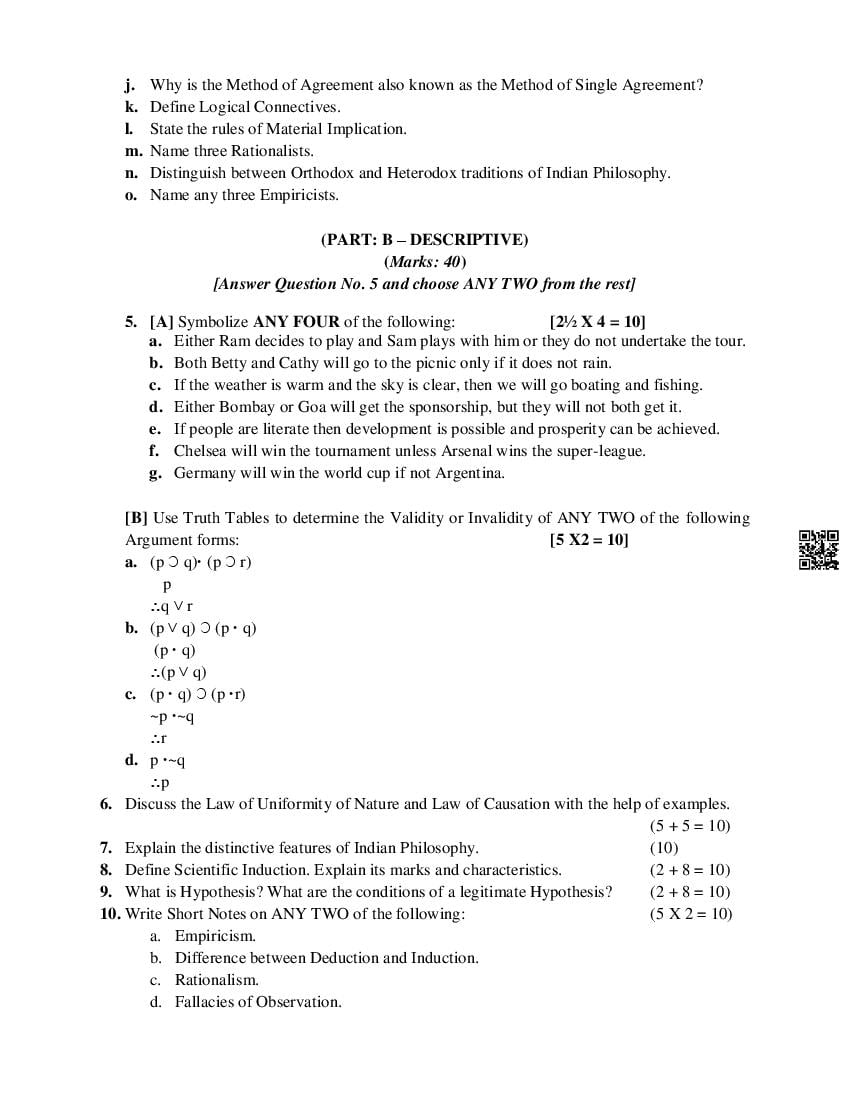 j. Why is the Method of Agreement also known as the Method of Single Agreement?
k. Define Logical Connectives.
l. State the rules of Material Implication.
m. Name three Rationalists.
n. Distinguish between Orthodox and Heterodox traditions of Indian Philosophy.
o. Name any three Empiricists.

(PART: B – DESCRIPTIVE)
(Marks: 40)
[Answer Question No. 5 and choose ANY TWO from the rest]

5. [A] Symbolize ANY FOUR of the following: [2½ X 4 = 10]
a. Either Ram decides to play and Sam plays with him or they do not undertake the tour.
b. Both Betty and Cathy will go to the picnic only if it does not rain.
c. If the weather is warm and the sky is clear, then we will go boating and fishing.
d. Either Bombay or Goa will get the sponsorship, but they will not both get it.
e. If people are literate then development is possible and prosperity can be achieved.
f. Chelsea will win the tournament unless Arsenal wins the super-league.
g. Germany will win the world cup if not Argentina.

[B] Use Truth Tables to determine the Validity or Invalidity of ANY TWO of the following Argument forms: [5 X2 = 10]
a. $(p \supset q) \cdot (p \supset r)$
$p$
$\therefore q \vee r$
b. $(p \vee q) \supset (p \cdot q)$
$(p \cdot q)$
$\therefore (p \vee q)$
c. $(p \cdot q) \supset (p \cdot r)$
$\sim p \cdot \sim q$
$\therefore r$
d. $p \cdot \sim q$
$\therefore p$
6. Discuss the Law of Uniformity of Nature and Law of Causation with the help of examples. (5 + 5 = 10)
7. Explain the distinctive features of Indian Philosophy. (10)
8. Define Scientific Induction. Explain its marks and characteristics. (2 + 8 = 10)
9. What is Hypothesis? What are the conditions of a legitimate Hypothesis? (2 + 8 = 10)
10. Write Short Notes on ANY TWO of the following: (5 X 2 = 10)
a. Empiricism.
b. Difference between Deduction and Induction.
c. Rationalism.
d. Fallacies of Observation.